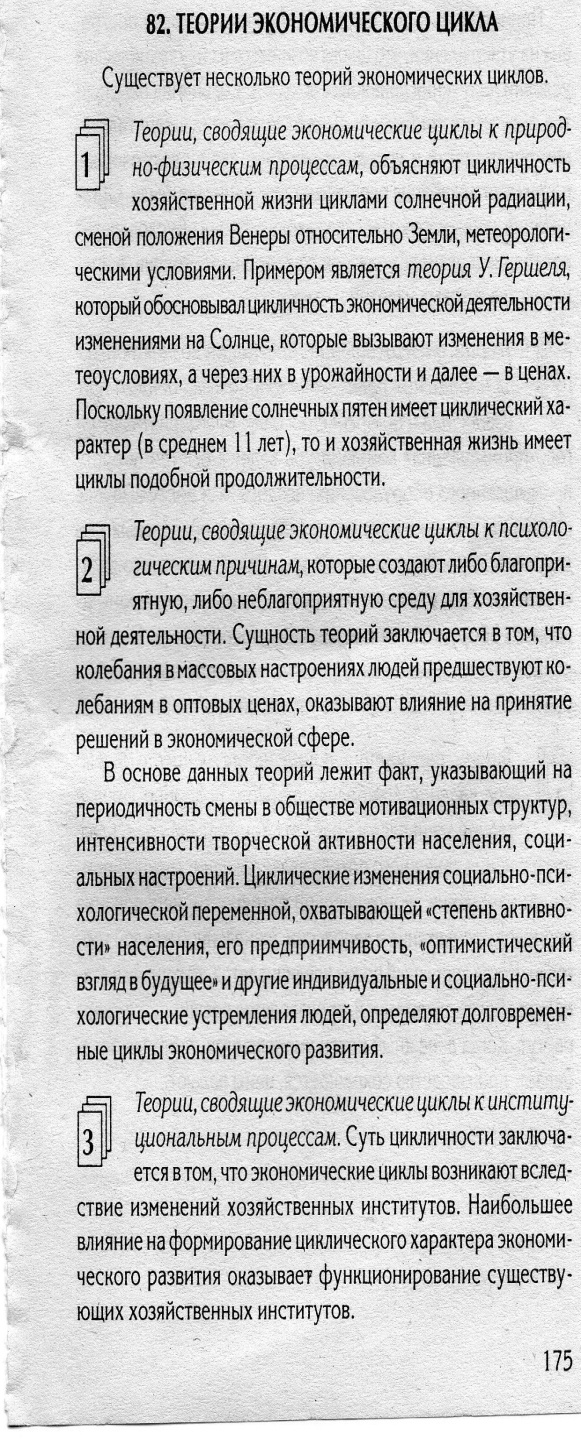 82. ТЕОРИИ ЭКОНОМИЧЕСКОГО ЦИКЛА

Существует несколько теорий экономических циклов.

1 Теории, сводящие экономические циклы к природно-физическим процессам, объясняют цикличность хозяйственной жизни циклами солнечной радиации, сменой положения Венеры относительно Земли, метеорологическими условиями. Примером является теория У. Гершеля, который обосновывал цикличность экономической деятельности изменениями на Солнце, которые вызывают изменения в метеоусловиях, а через них в урожайности и далее — в ценах. Поскольку появление солнечных пятен имеет циклический характер (в среднем 11 лет), то и хозяйственная жизнь имеет циклы подобной продолжительности.

2 Теории, сводящие экономические циклы к психологическим причинам, которые создают либо благоприятную, либо неблагоприятную среду для хозяйственной деятельности. Сущность теорий заключается в том, что колебания в массовых настроениях людей предшествуют колебаниям в оптовых ценах, оказывают влияние на принятие решений в экономической сфере.

В основе данных теорий лежит факт, указывающий на периодичность смены в обществе мотивационных структур, интенсивности творческой активности населения, социальных настроений. Циклические изменения социально-психологической переменной, охватывающей «степень активности» населения, его предприимчивость, «оптимистический взгляд в будущее» и другие индивидуальные и социально-психологические устремления людей, определяют долговременные циклы экономического развития.

3 Теории, сводящие экономические циклы к институциональным процессам. Суть цикличности заключается в том, что экономические циклы возникают вследствие изменений хозяйственных институтов. Наибольшее влияние на формирование циклического характера экономического развития оказывает функционирование существующих хозяйственных институтов.

175